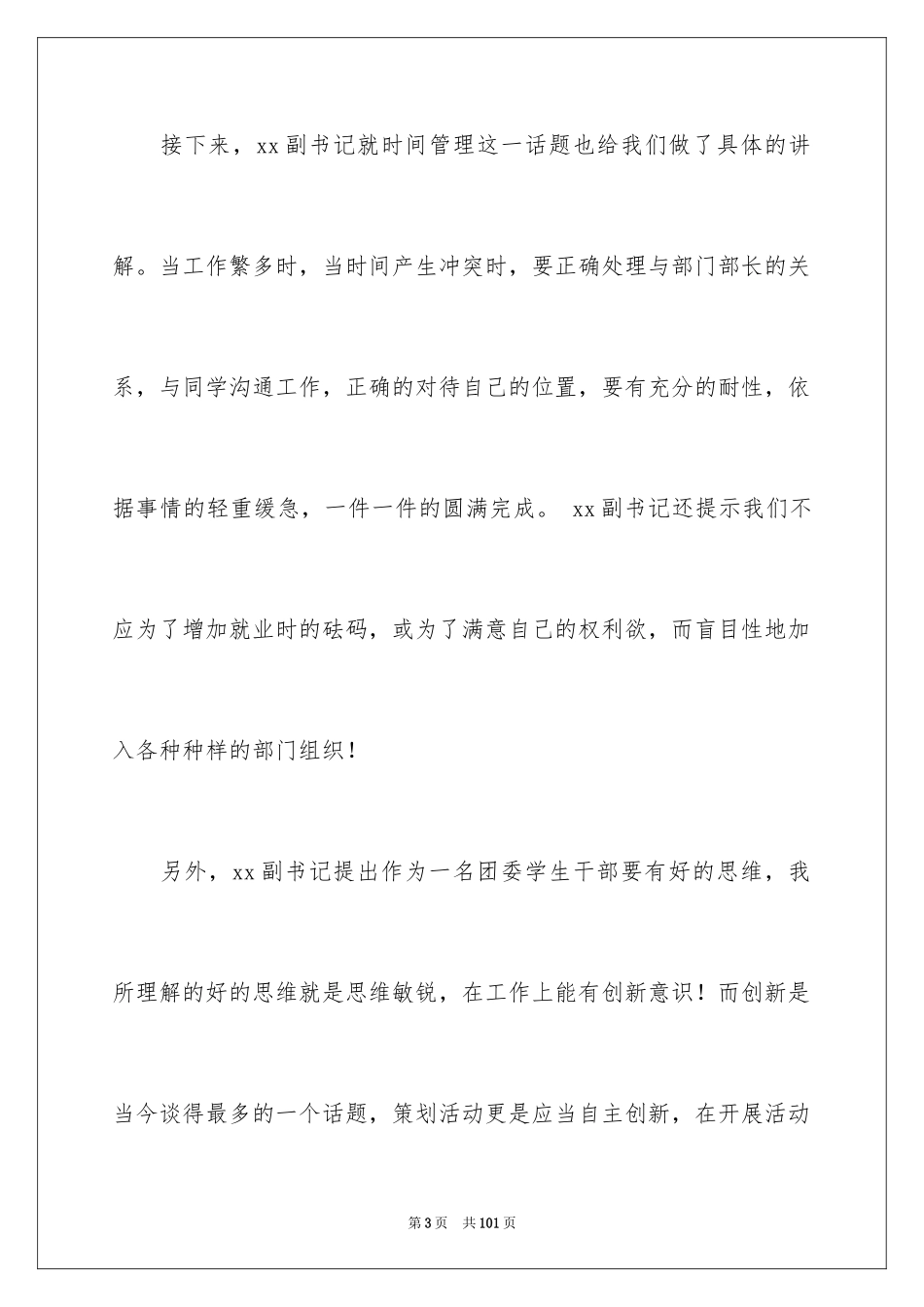 接下来，xx副书记就时间管理这一话题也给我们做了具体的讲解。当工作繁多时，当时间产生冲突时，要正确处理与部门部长的关系，与同学沟通工作，正确的对待自己的位置，要有充分的耐性，依据事情的轻重缓急，一件一件的圆满完成。 xx副书记还提示我们不应为了增加就业时的砝码，或为了满意自己的权利欲，而盲目性地加入各种种样的部门组织！

另外，xx副书记提出作为一名团委学生干部要有好的思维，我所理解的好的思维就是思维敏锐，在工作上能有创新意识！而创新是当今谈得最多的一个话题，策划活动更是应当自主创新，在开展活动

第3页 共101页